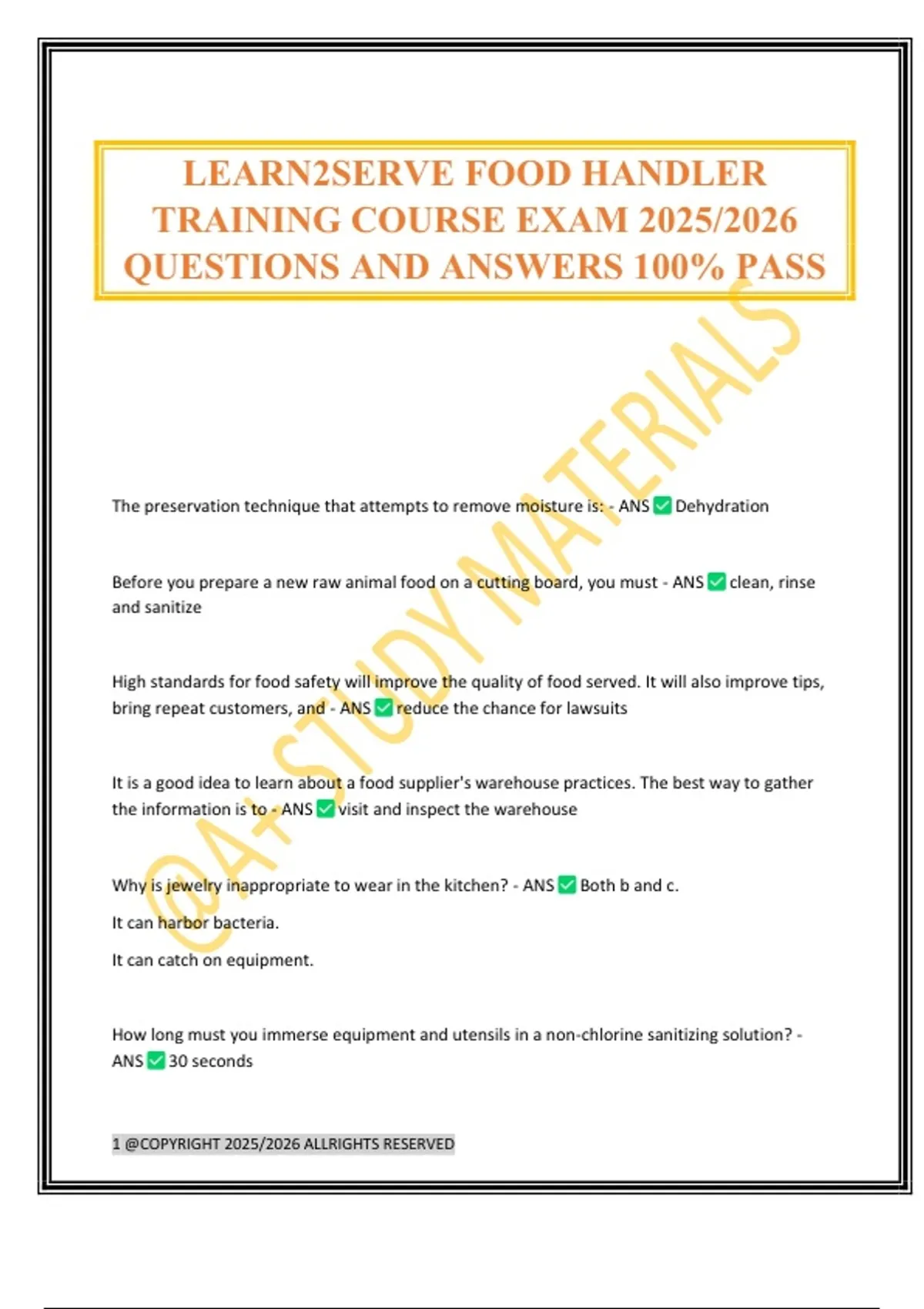 LEARN2SERVE FOOD HANDLER TRAINING COURSE EXAM 2025/2026 QUESTIONS AND ANSWERS 100% PASS

The preservation technique that attempts to remove moisture is: - ANS ☑ Dehydration

Before you prepare a new raw animal food on a cutting board, you must - ANS ☑ clean, rinse and sanitize

High standards for food safety will improve the quality of food served. It will also improve tips, bring repeat customers, and - ANS ☑ reduce the chance for lawsuits

It is a good idea to learn about a food supplier's warehouse practices. The best way to gather the information is to - ANS ☑ visit and inspect the warehouse

Why is jewelry inappropriate to wear in the kitchen? - ANS ☑ Both b and c.

It can harbor bacteria.

It can catch on equipment.

How long must you immerse equipment and utensils in a non-chlorine sanitizing solution? - ANS ☑ 30 seconds

1 @COPYRIGHT 2025/2026 ALLRIGHTS RESERVED

@A+ STUDY MATERIALS